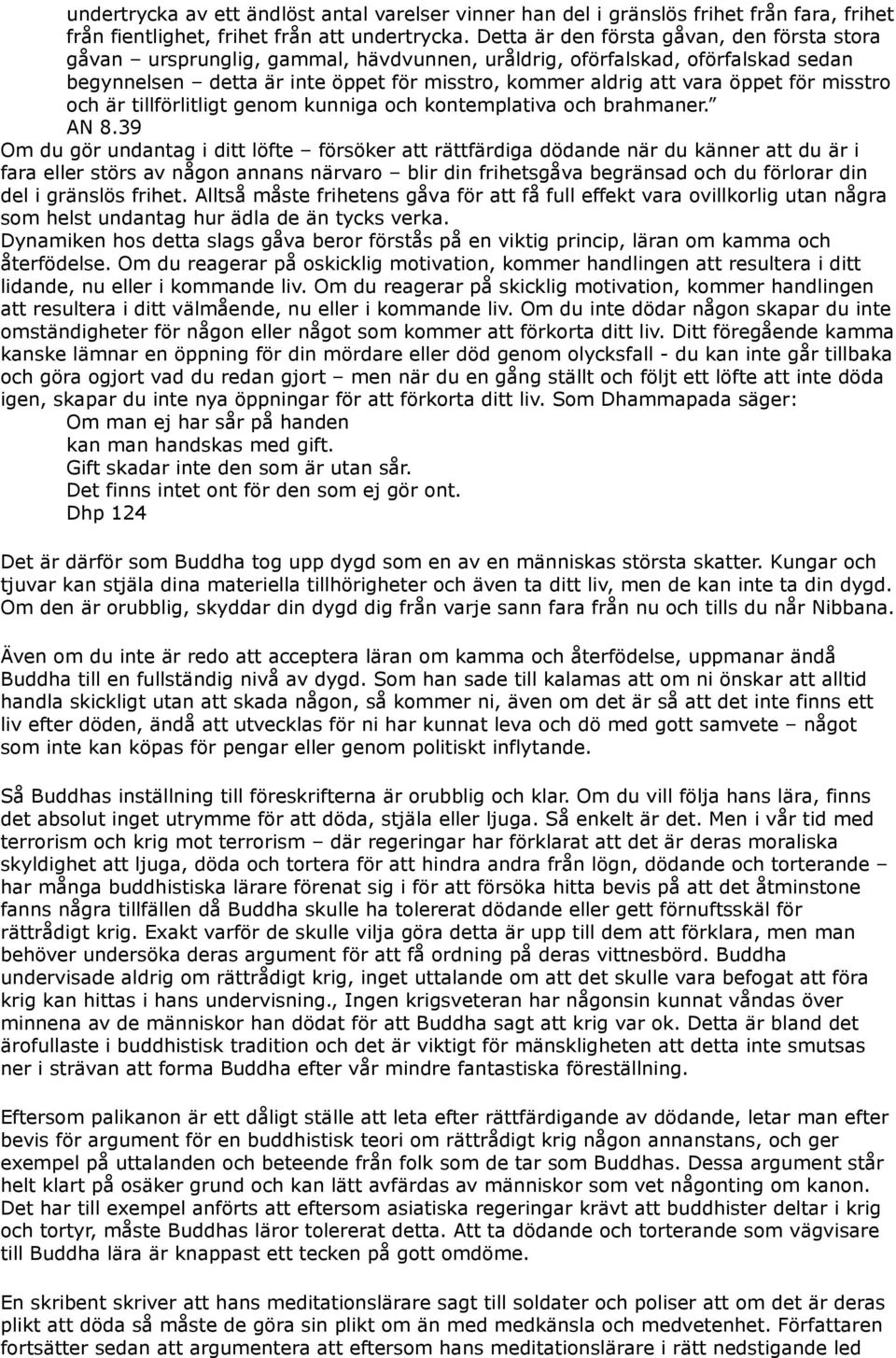 undertrycka av ett ändlöst antal varelser vinner han del i gränslös frihet från fara, frihet från fientlighet, frihet från att undertrycka. Detta är den första gåvan, den första stora gåvan – ursprunglig, gammal, hävdvunnen, uråldrig, oförfalskad, oförfalskad sedan begynnelsen – detta är inte öppet för misstro, kommer aldrig att vara öppet för misstro och är tillförlitligt genom kunniga och kontemplativa och brahmaner.”
AN 8.39
Om du gör undantag i ditt löfte – försöker att rättfärdiga dödande när du känner att du är i fara eller störs av någon annans närvaro – blir din frihetsgåva begränsad och du förlorar din del i gränslös frihet. Alltså måste frihetens gåva för att få full effekt vara ovillkorlig utan några som helst undantag hur ädla de än tycks verka.
Dynamiken hos detta slags gåva beror förstås på en viktig princip, läran om kamma och återfödelse. Om du reagerar på oskicklig motivation, kommer handlingen att resultera i ditt lidande, nu eller i kommande liv. Om du reagerar på skicklig motivation, kommer handlingen att resultera i ditt välmående, nu eller i kommande liv. Om du inte dödar någon skapar du inte omständigheter för någon eller något som kommer att förkorta ditt liv. Ditt föregående kamma kanske lämnar en öppning för din mördare eller död genom olycksfall - du kan inte går tillbaka och göra ogjort vad du redan gjort – men när du en gång ställt och följt ett löfte att inte döda igen, skapar du inte nya öppningar för att förkorta ditt liv. Som Dhammapada säger:
Om man ej har sår på handen
kan man handskas med gift.
Gift skadar inte den som är utan sår.
Det finns intet ont för den som ej gör ont.
Dhp 124

Det är därför som Buddha tog upp dygd som en av en människas största skatter. Kungar och tjuvar kan stjäla dina materiella tillhörigheter och även ta ditt liv, men de kan inte ta din dygd. Om den är orubblig, skyddar din dygd dig från varje sann fara från nu och tills du når Nibbana.

Även om du inte är redo att acceptera läran om kamma och återfödelse, uppmanar ändå Buddha till en fullständig nivå av dygd. Som han sade till kalamas att om ni önskar att alltid handla skickligt utan att skada någon, så kommer ni, även om det är så att det inte finns ett liv efter döden, ändå att utvecklas för ni har kunnat leva och dö med gott samvete – något som inte kan köpas för pengar eller genom politiskt inflytande.

Så Buddhas inställning till föreskrifterna är orubblig och klar. Om du vill följa hans lära, finns det absolut inget utrymme för att döda, stjäla eller ljuga. Så enkelt är det. Men i vår tid med terrorism och krig mot terrorism – där regeringar har förklarat att det är deras moraliska skyldighet att ljuga, döda och tortera för att hindra andra från lögn, dödande och torterande – har många buddhistiska lärare förenat sig i för att försöka hitta bevis på att det åtminstone fanns några tillfällen då Buddha skulle ha tolererat dödande eller gett förnuftsskäl för rättrådigt krig. Exakt varför de skulle vilja göra detta är upp till dem att förklara, men man behöver undersöka deras argument för att få ordning på deras vittnesbörd. Buddha undervisade aldrig om rättrådigt krig, inget uttalande om att det skulle vara befogat att föra krig kan hittas i hans undervisning., Ingen krigsveteran har någonsin kunnat våndas över minnena av de människor han dödat för att Buddha sagt att krig var ok. Detta är bland det ärofullaste i buddhistisk tradition och det är viktigt för mänskligheten att detta inte smutsas ner i strävan att forma Buddha efter vår mindre fantastiska föreställning.

Eftersom palikanon är ett dåligt ställe att leta efter rättfärdigande av dödande, letar man efter bevis för argument för en buddhistisk teori om rättrådigt krig någon annanstans, och ger exempel på uttalanden och beteende från folk som de tar som Buddhas. Dessa argument står helt klart på osäker grund och kan lätt avfärdas av människor som vet någonting om kanon. Det har till exempel anförts att eftersom asiatiska regeringar krävt att buddhister deltar i krig och tortyr, måste Buddhas läror tolererat detta. Att ta dödande och torterande som vägvisare till Buddha lära är knappast ett tecken på gott omdöme.

En skribent skriver att hans meditationslärare sagt till soldater och poliser att om det är deras plikt att döda så måste de göra sin plikt om än med medkänsla och medvetenhet. Författaren fortsätter sedan att argumentera att eftersom hans meditationslärare i rätt nedstigande led